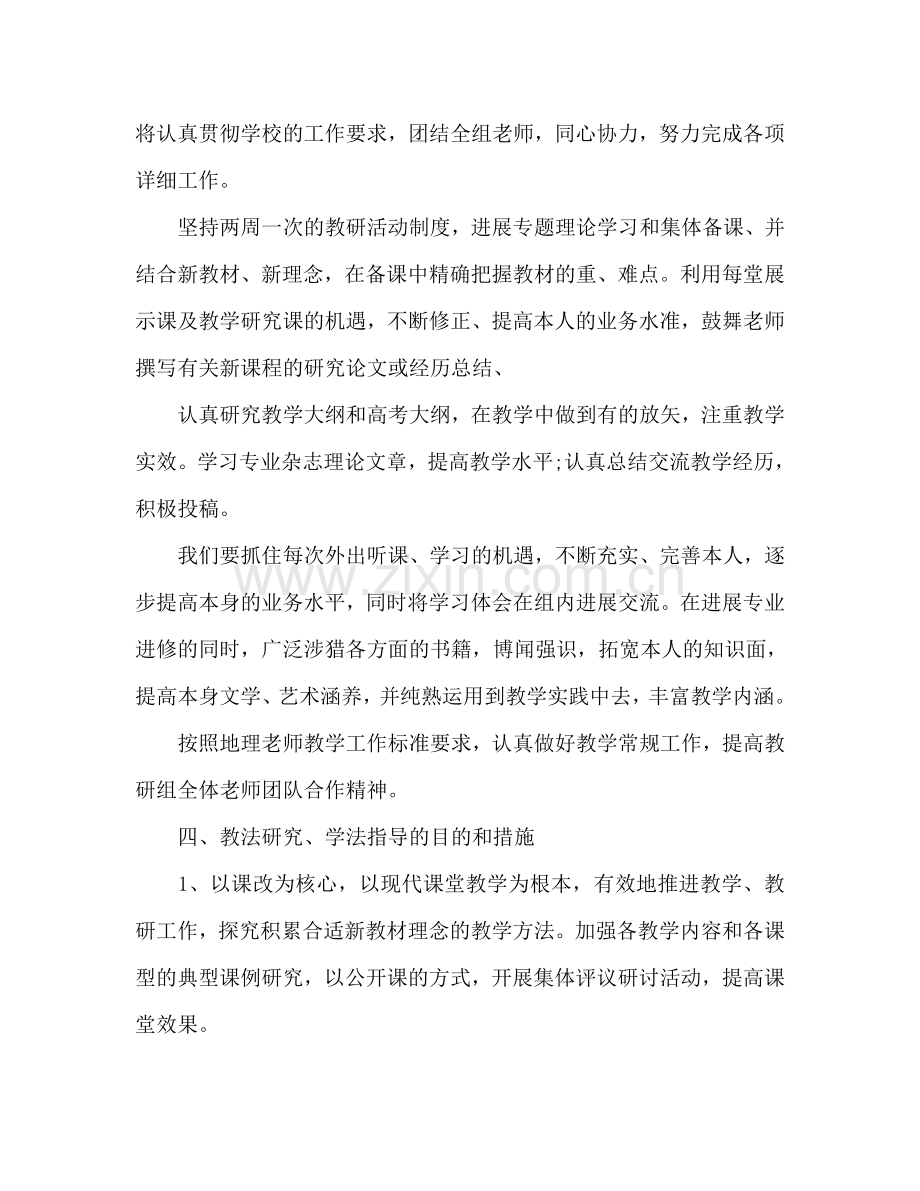 将认真贯彻学校的工作要求，团结全组老师，同心协力，努力完成各项详细工作。

坚持两周一次的教研活动制度，进展专题理论学习和集体备课、并结合新教材、新理念，在备课中精确把握教材的重、难点。利用每堂展示课及教学研究课的机遇，不断修正、提高本人的业务水准，鼓舞老师撰写有关新课程的研究论文或经历总结、

认真研究教学大纲和高考大纲，在教学中做到有的放矢，注重教学实效。学习专业杂志理论文章，提高教学水平;认真总结交流教学经历，积极投稿。

我们要抓住每次外出听课、学习的机遇，不断充实、完善本人，逐步提高本身的业务水平，同时将学习体会在组内进展交流。在进展专业进修的同时，广泛涉猎各方面的书籍，博闻强识，拓宽本人的知识面，提高本身文学、艺术涵养，并纯熟运用到教学实践中去，丰富教学内涵。

按照地理老师教学工作标准要求，认真做好教学常规工作，提高教研组全体老师团队合作精神。

四、教法研究、学法指导的目的和措施

1、以课改为核心，以现代课堂教学为根本，有效地推进教学、教研工作，探究积累合适新教材理念的教学方法。加强各教学内容和各课型的典型课例研究，以公开课的方式，开展集体评议研讨活动，提高课堂效果。

www.zixin.com.cn